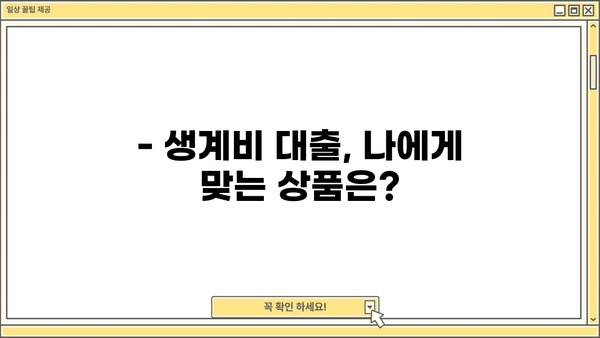 일상 꿀팁 제공

- 생계비 대출, 나에게 맞는 상품은?

꼭 확인 하세요!